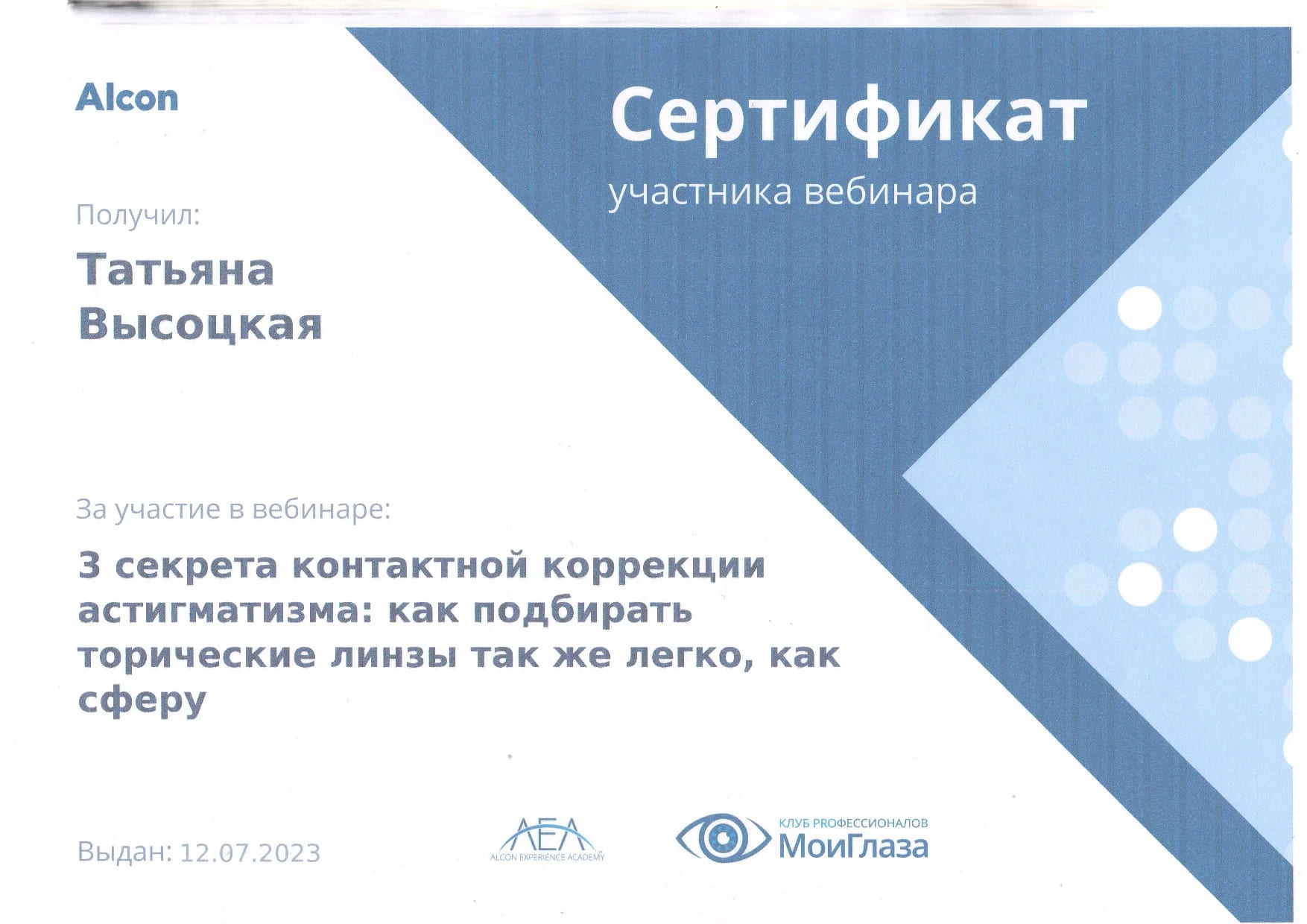 Alcon

Сертификат
участника вебинара

Получил:

Татьяна
Высоцкая

За участие в вебинаре:

3 секрета контактной коррекции астигматизма: как подбирать торические линзы так же легко, как сферу

Выдан: 12.07.2023

AEA
ALCON EXPERIENCE ACADEMY

КЛУБ PROФЕССИОНАЛОВ
МоиГлаза